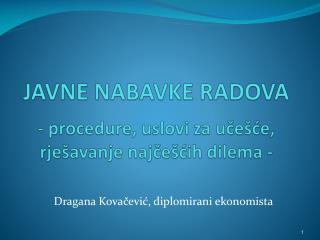 JAVNE NABAVKE RADOVA

- procedure, uslovi za učešće, rješavanje najčešćih dilema -

Dragana Kovačević, diplomirani ekonomista

1